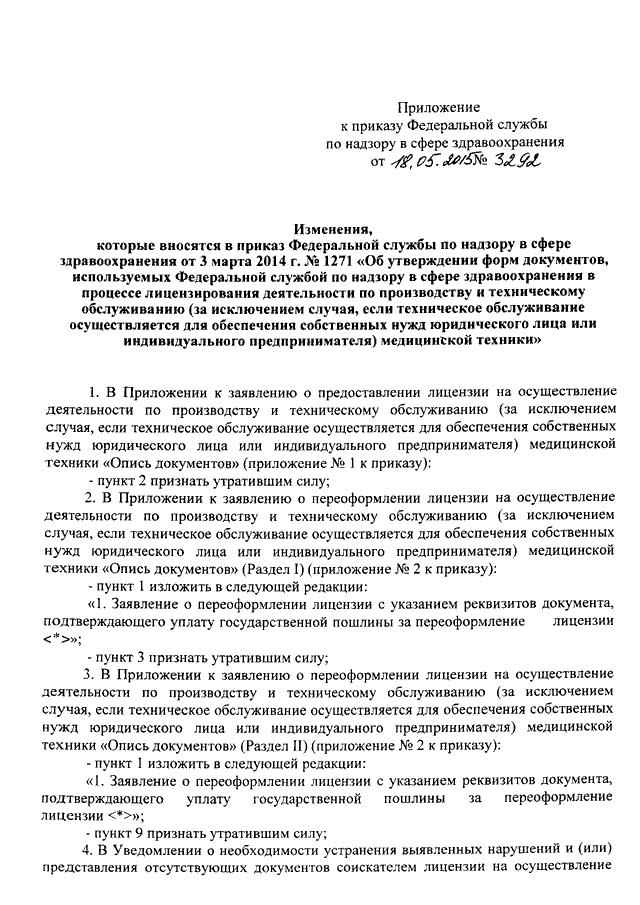 Приложение
к приказу Федеральной службы
по надзору в сфере здравоохранения
от 18.05.2015 № 3292

Изменения,
которые вносятся в приказ Федеральной службы по надзору в сфере здравоохранения от 3 марта 2014 г. № 1271 «Об утверждении форм документов, используемых Федеральной службой по надзору в сфере здравоохранения в процессе лицензирования деятельности по производству и техническому обслуживанию (за исключением случая, если техническое обслуживание осуществляется для обеспечения собственных нужд юридического лица или индивидуального предпринимателя) медицинской техники»

1. В Приложении к заявлению о предоставлении лицензии на осуществление деятельности по производству и техническому обслуживанию (за исключением случая, если техническое обслуживание осуществляется для обеспечения собственных нужд юридического лица или индивидуального предпринимателя) медицинской техники «Опись документов» (приложение № 1 к приказу):

- пункт 2 признать утратившим силу;

2. В Приложении к заявлению о переоформлении лицензии на осуществление деятельности по производству и техническому обслуживанию (за исключением случая, если техническое обслуживание осуществляется для обеспечения собственных нужд юридического лица или индивидуального предпринимателя) медицинской техники «Опись документов» (Раздел I) (приложение № 2 к приказу):

- пункт 1 изложить в следующей редакции:

«1. Заявление о переоформлении лицензии с указанием реквизитов документа, подтверждающего уплату государственной пошлины за переоформление лицензии <*>»;

- пункт 3 признать утратившим силу;

3. В Приложении к заявлению о переоформлении лицензии на осуществление деятельности по производству и техническому обслуживанию (за исключением случая, если техническое обслуживание осуществляется для обеспечения собственных нужд юридического лица или индивидуального предпринимателя) медицинской техники «Опись документов» (Раздел II) (приложение № 2 к приказу):

- пункт 1 изложить в следующей редакции:

«1. Заявление о переоформлении лицензии с указанием реквизитов документа, подтверждающего уплату государственной пошлины за переоформление лицензии <*>»;

- пункт 9 признать утратившим силу;

4. В Уведомлении о необходимости устранения выявленных нарушений и (или) представления отсутствующих документов соискателем лицензии на осуществление